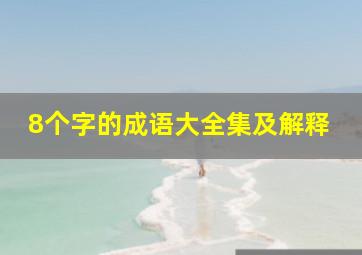 8个字的成语大全集及解释